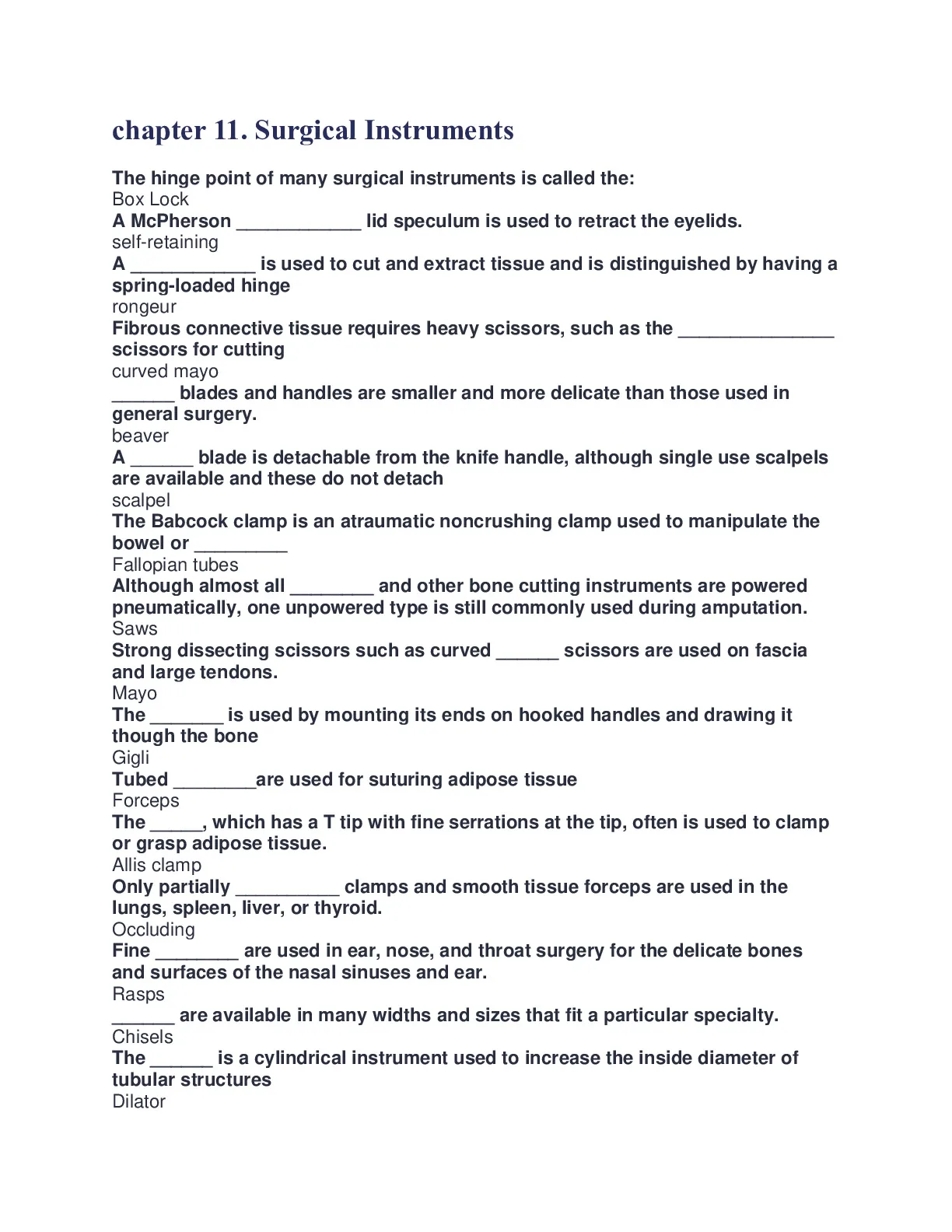 chapter 11. Surgical Instruments

The hinge point of many surgical instruments is called the:
Box Lock
A McPherson ____________ lid speculum is used to retract the eyelids.
self-retaining
A ____________ is used to cut and extract tissue and is distinguished by having a spring-loaded hinge
rongeur
Fibrous connective tissue requires heavy scissors, such as the _______________ scissors for cutting
curved mayo
______ blades and handles are smaller and more delicate than those used in general surgery.
beaver
A ______ blade is detachable from the knife handle, although single use scalpels are available and these do not detach
scalpel
The Babcock clamp is an atraumatic noncrushing clamp used to manipulate the bowel or _________
Fallopian tubes
Although almost all ________ and other bone cutting instruments are powered pneumatically, one unpowered type is still commonly used during amputation.
Saws
Strong dissecting scissors such as curved ______ scissors are used on fascia and large tendons.
Mayo
The _______ is used by mounting its ends on hooked handles and drawing it though the bone
Gigli
Tubed ________are used for suturing adipose tissue
Forceps
The _____, which has a T tip with fine serrations at the tip, often is used to clamp or grasp adipose tissue.
Allis clamp
Only partially __________ clamps and smooth tissue forceps are used in the lungs, spleen, liver, or thyroid.
Occluding
Fine ________ are used in ear, nose, and throat surgery for the delicate bones and surfaces of the nasal sinuses and ear.
Rasps
______ are available in many widths and sizes that fit a particular specialty.
Chisels
The ______ is a cylindrical instrument used to increase the inside diameter of tubular structures
Dilator